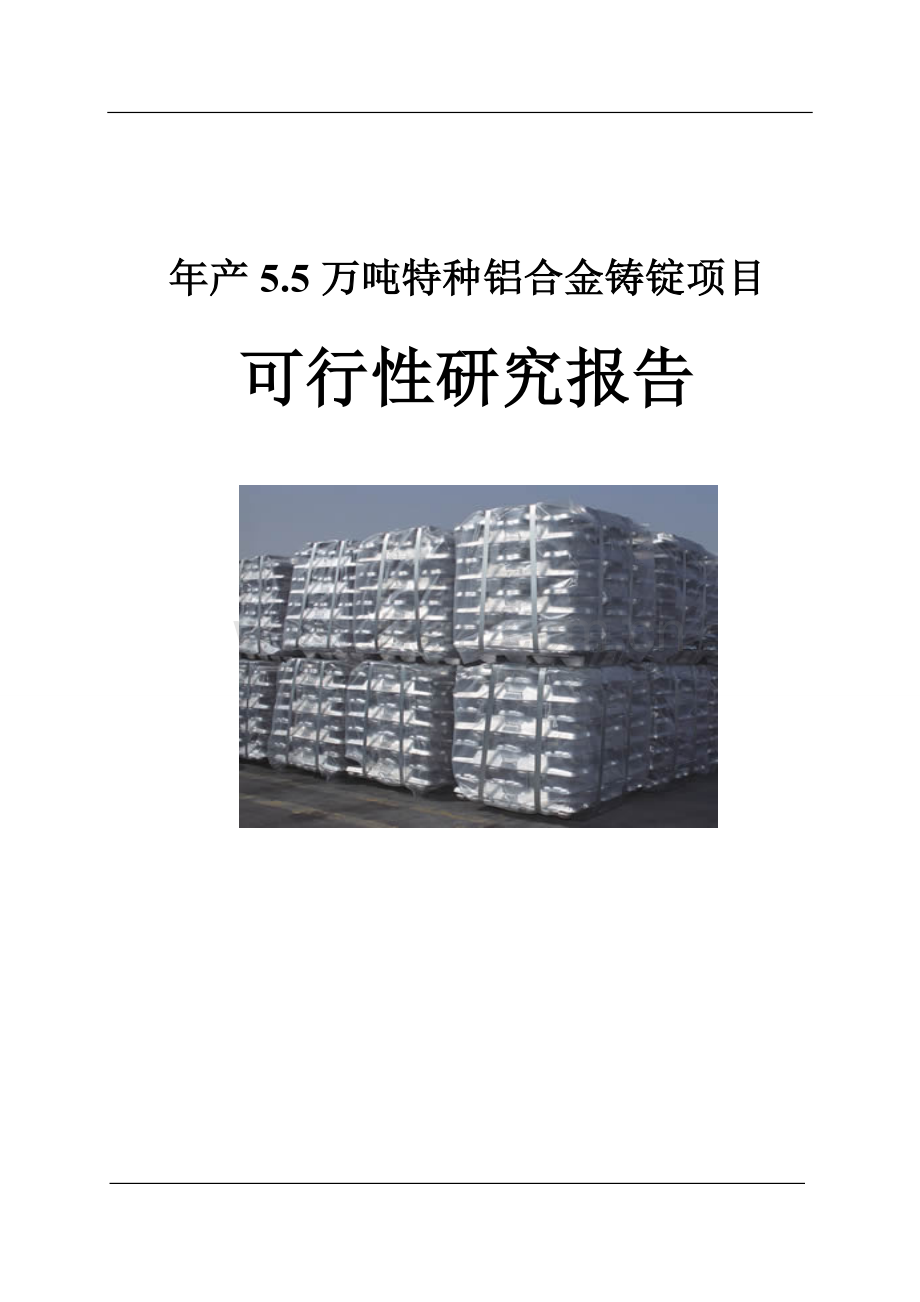 年产 5.5 万吨特种铝合金铸锭项目

可行性研究报告